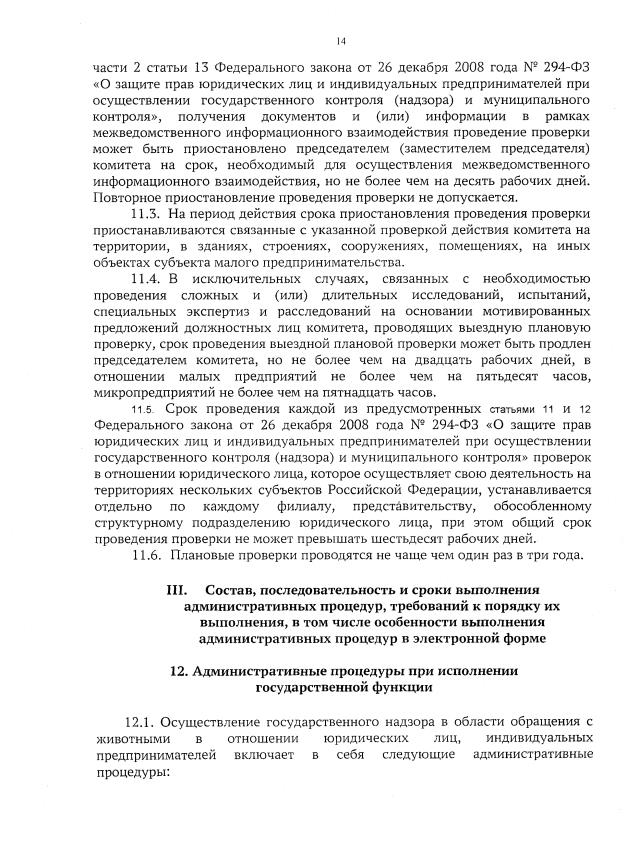 14

части 2 статьи 13 Федерального закона от 26 декабря 2008 года № 294-ФЗ «О защите прав юридических лиц и индивидуальных предпринимателей при осуществлении государственного контроля (надзора) и муниципального контроля», получения документов и (или) информации в рамках межведомственного информационного взаимодействия проведение проверки может быть приостановлено председателем (заместителем председателя) комитета на срок, необходимый для осуществления межведомственного информационного взаимодействия, но не более чем на десять рабочих дней. Повторное приостановление проведения проверки не допускается.

11.3. На период действия срока приостановления проведения проверки приостанавливаются связанные с указанной проверкой действия комитета на территории, в зданиях, строениях, сооружениях, помещениях, на иных объектах субъекта малого предпринимательства.

11.4. В исключительных случаях, связанных с необходимостью проведения сложных и (или) длительных исследований, испытаний, специальных экспертиз и расследований на основании мотивированных предложений должностных лиц комитета, проводящих выездную плановую проверку, срок проведения выездной плановой проверки может быть продлен председателем комитета, но не более чем на двадцать рабочих дней, в отношении малых предприятий не более чем на пятьдесят часов, микропредприятий не более чем на пятнадцать часов.

11.5. Срок проведения каждой из предусмотренных статьями 11 и 12 Федерального закона от 26 декабря 2008 года № 294-ФЗ «О защите прав юридических лиц и индивидуальных предпринимателей при осуществлении государственного контроля (надзора) и муниципального контроля» проверок в отношении юридического лица, которое осуществляет свою деятельность на территориях нескольких субъектов Российской Федерации, устанавливается отдельно по каждому филиалу, представительству, обособленному структурному подразделению юридического лица, при этом общий срок проведения проверки не может превышать шестьдесят рабочих дней.

11.6. Плановые проверки проводятся не чаще чем один раз в три года.

III. Состав, последовательность и сроки выполнения административных процедур, требований к порядку их выполнения, в том числе особенности выполнения административных процедур в электронной форме

12. Административные процедуры при исполнении государственной функции

12.1. Осуществление государственного надзора в области обращения с животными в отношении юридических лиц, индивидуальных предпринимателей включает в себя следующие административные процедуры: